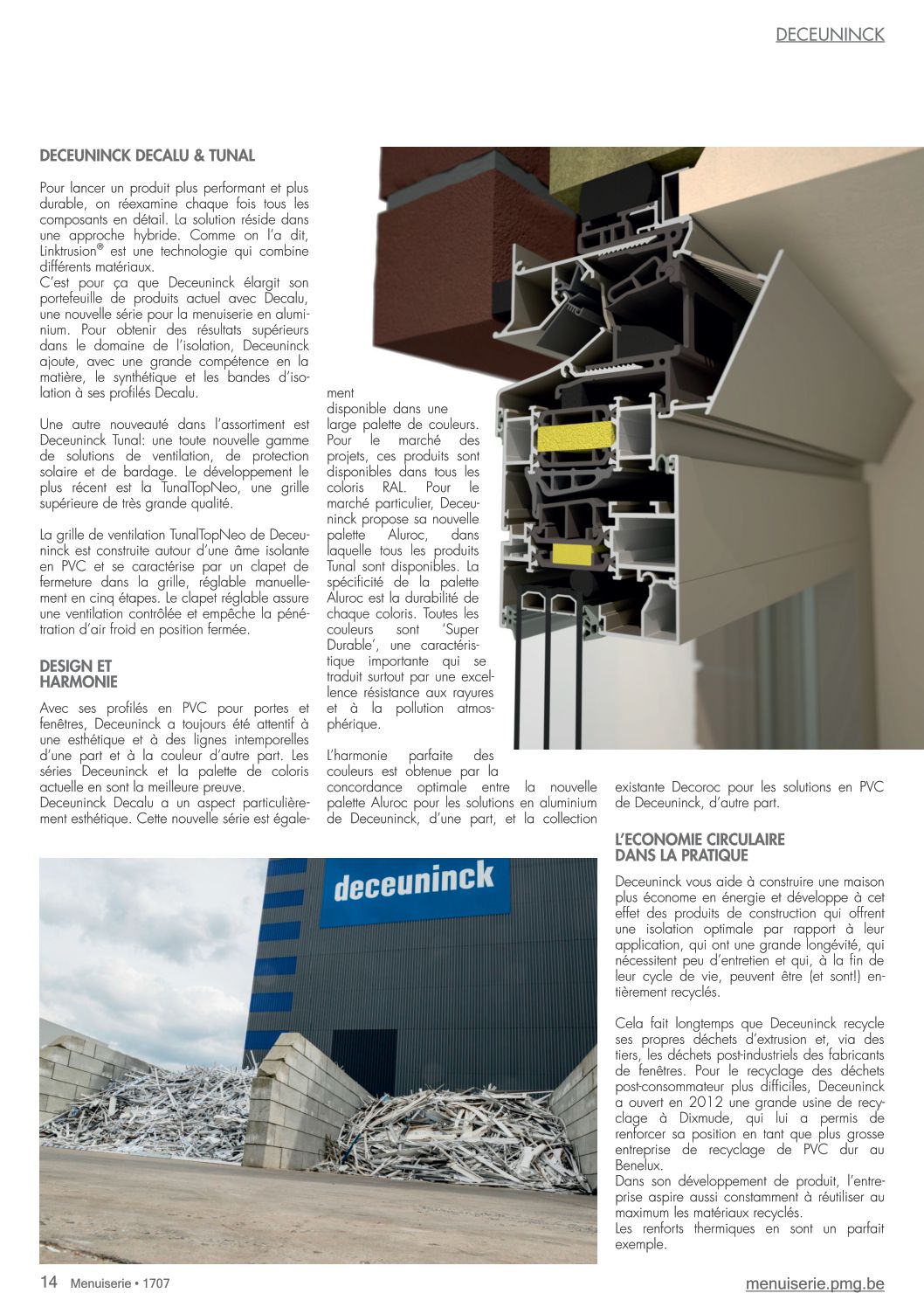 DECEUNINCK

DECEUNINCK DECALU & TUNAL

Pour lancer un produit plus performant et plus durable, on réexamine chaque fois tous les composants en détail. La solution réside dans une approche hybride. Comme on l'a dit, Linktrusion® est une technologie qui combine différents matériaux.
C'est pour ça que Deceuninck élargit son portefeuille de produits actuel avec Decalu, une nouvelle série pour la menuiserie en aluminium. Pour obtenir des résultats supérieurs dans le domaine de l'isolation, Deceuninck ajoute, avec une grande compétence en la matière, le synthétique et les bandes d'isolation à ses profilés Decalu.

Une autre nouveauté dans l'assortiment est Deceuninck Tunal: une toute nouvelle gamme de solutions de ventilation, de protection solaire et de bardage. Le développement le plus récent est la TunalTopNeo, une grille supérieure de très grande qualité.

La grille de ventilation TunalTopNeo de Deceuninck est construite autour d'une âme isolante en PVC et se caractérise par un clapet de fermeture dans la grille, réglable manuellement en cinq étapes. Le clapet réglable assure une ventilation contrôlée et empêche la pénétration d'air froid en position fermée.

DESIGN ET HARMONIE

Avec ses profilés en PVC pour portes et fenêtres, Deceuninck a toujours été attentif à une esthétique et à des lignes intemporelles d'une part et à la couleur d'autre part. Les séries Deceuninck et la palette de coloris actuelle en sont la meilleure preuve.
Deceuninck Decalu a un aspect particulièrement esthétique. Cette nouvelle série est également disponible dans une large palette de couleurs. Pour le marché des projets, ces produits sont disponibles dans tous les coloris RAL. Pour le marché particulier, Deceuninck propose sa nouvelle palette Aluroc, dans laquelle tous les produits Tunal sont disponibles. La spécificité de la palette Aluroc est la durabilité de chaque coloris. Toutes les couleurs sont 'Super Durable', une caractéristique importante qui se traduit surtout par une excellence résistance aux rayures et à la pollution atmosphérique.

L'harmonie parfaite des couleurs est obtenue par la concordance optimale entre la nouvelle palette Aluroc pour les solutions en aluminium de Deceuninck, d'une part, et la collection existante Decoroc pour les solutions en PVC de Deceuninck, d'autre part.

L'ECONOMIE CIRCULAIRE DANS LA PRATIQUE

Deceuninck vous aide à construire une maison plus économe en énergie et développe à cet effet des produits de construction qui offrent une isolation optimale par rapport à leur application, qui ont une grande longévité, qui nécessitent peu d'entretien et qui, à la fin de leur cycle de vie, peuvent être (et sont!) entièrement recyclés.

Cela fait longtemps que Deceuninck recycle ses propres déchets d'extrusion et, via des tiers, les déchets post-industriels des fabricants de fenêtres. Pour le recyclage des déchets post-consommateur plus difficiles, Deceuninck a ouvert en 2012 une grande usine de recyclage à Dixmude, qui lui a permis de renforcer sa position en tant que plus grosse entreprise de recyclage de PVC dur au Benelux.
Dans son développement de produit, l'entreprise aspire aussi constamment à réutiliser au maximum les matériaux recyclés.
Les renforts thermiques en sont un parfait exemple.

deceuninck

14 Menuiserie • 1707

menuiserie.pmg.be